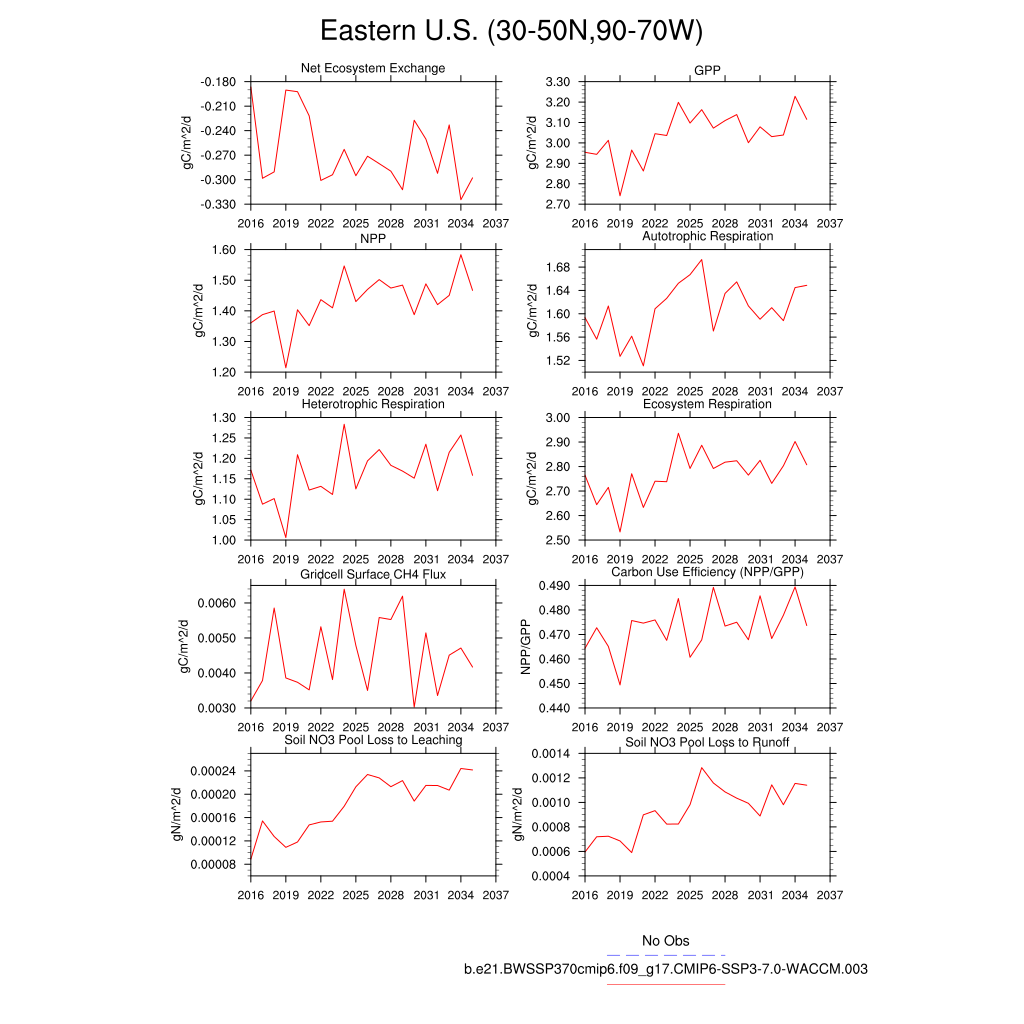 Eastern U.S. (30-50N,90-70W)

Net Ecosystem Exchange
gC/m^2/d
-0.180
-0.210
-0.240
-0.270
-0.300
-0.330
2016 2019 2022 2025 2028 2031 2034 2037

GPP
gC/m^2/d
3.30
3.20
3.10
3.00
2.90
2.80
2.70
2016 2019 2022 2025 2028 2031 2034 2037

NPP
gC/m^2/d
1.60
1.50
1.40
1.30
1.20
2016 2019 2022 2025 2028 2031 2034 2037

Autotrophic Respiration
gC/m^2/d
1.68
1.64
1.60
1.56
1.52
2016 2019 2022 2025 2028 2031 2034 2037

Heterotrophic Respiration
gC/m^2/d
1.30
1.25
1.20
1.15
1.10
1.05
1.00
2016 2019 2022 2025 2028 2031 2034 2037

Ecosystem Respiration
gC/m^2/d
3.00
2.90
2.80
2.70
2.60
2.50
2016 2019 2022 2025 2028 2031 2034 2037

Gridcell Surface CH4 Flux
gC/m^2/d
0.0060
0.0050
0.0040
0.0030
2016 2019 2022 2025 2028 2031 2034 2037

Carbon Use Efficiency (NPP/GPP)
NPP/GPP
0.490
0.480
0.470
0.460
0.450
0.440
2016 2019 2022 2025 2028 2031 2034 2037

Soil NO3 Pool Loss to Leaching
gN/m^2/d
0.00024
0.00020
0.00016
0.00012
0.00008
2016 2019 2022 2025 2028 2031 2034 2037

Soil NO3 Pool Loss to Runoff
gN/m^2/d
0.0014
0.0012
0.0010
0.0008
0.0006
0.0004
2016 2019 2022 2025 2028 2031 2034 2037

No Obs
b.e21.BWSSP370cmip6.f09_g17.CMIP6-SSP3-7.0-WACCM.003